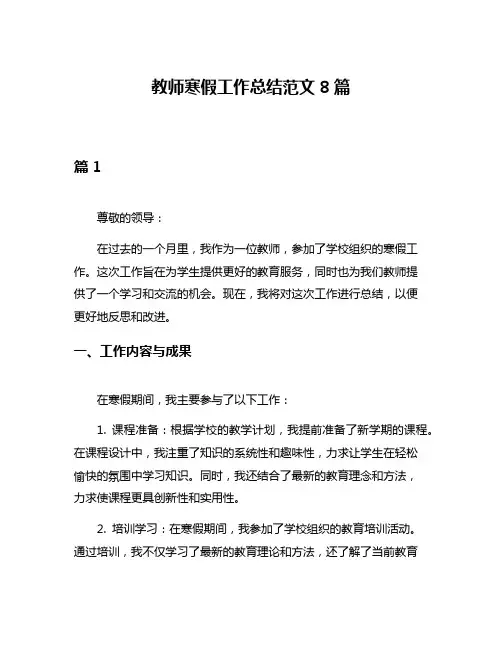 教师寒假工作总结范文 8 篇

篇 1

尊敬的领导：

在过去的一个月里，我作为一位教师，参加了学校组织的寒假工作。这次工作旨在为学生提供更好的教育服务，同时也为我们教师提供了一个学习和交流的机会。现在，我将对这次工作进行总结，以便更好地反思和改进。

一、工作内容与成果

在寒假期间，我主要参与了以下工作：

1. 课程准备：根据学校的教学计划，我提前准备了新学期的课程。在课程设计中，我注重了知识的系统性和趣味性，力求让学生在轻松愉快的氛围中学习知识。同时，我还结合了最新的教育理念和方法，力求使课程更具创新性和实用性。

2. 培训学习：在寒假期间，我参加了学校组织的教育培训活动。通过培训，我不仅学习了最新的教育理论和方法，还了解了当前教育